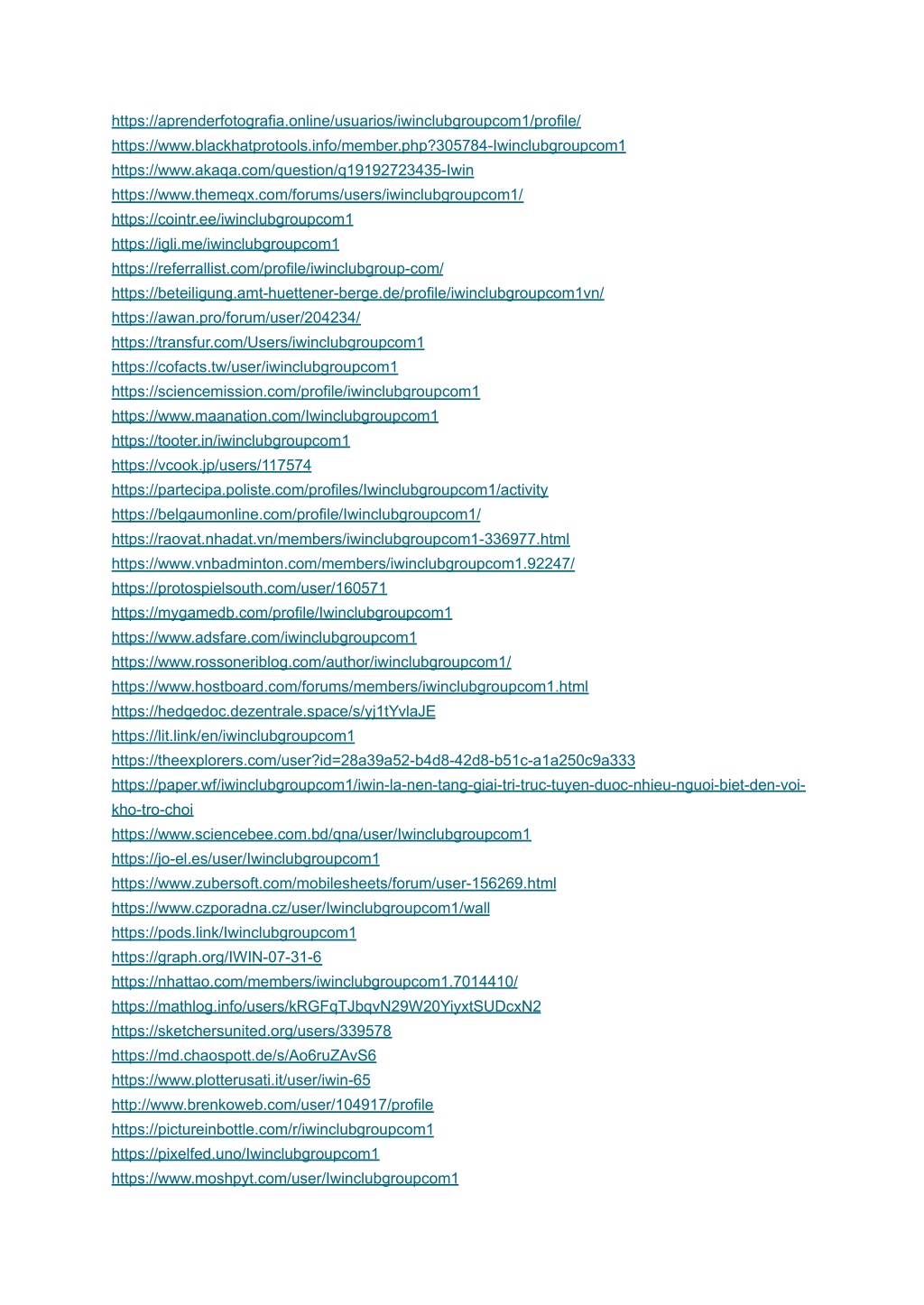 https://aprenderfotografia.online/usuarios/iwinclubgroupcom1/profile/
https://www.blackhatprotools.info/member.php?305784-Iwinclubgroupcom1
https://www.akaqa.com/question/q19192723435-Iwin
https://www.themeqx.com/forums/users/iwinclubgroupcom1/
https://cointr.ee/iwinclubgroupcom1
https://igli.me/iwinclubgroupcom1
https://referrallist.com/profile/iwinclubgroup-com/
https://beteiligung.amt-huettener-berge.de/profile/iwinclubgroupcom1vn/
https://awan.pro/forum/user/204234/
https://transfur.com/Users/iwinclubgroupcom1
https://cofacts.tw/user/iwinclubgroupcom1
https://sciencemission.com/profile/iwinclubgroupcom1
https://www.maanation.com/Iwinclubgroupcom1
https://tooter.in/iwinclubgroupcom1
https://vcook.jp/users/117574
https://partecipa.poliste.com/profiles/Iwinclubgroupcom1/activity
https://belgaumonline.com/profile/Iwinclubgroupcom1/
https://raovat.nhadat.vn/members/iwinclubgroupcom1-336977.html
https://www.vnbadminton.com/members/iwinclubgroupcom1.92247/
https://protospielsouth.com/user/160571
https://mygamedb.com/profile/Iwinclubgroupcom1
https://www.adsfare.com/iwinclubgroupcom1
https://www.rossoneriblog.com/author/iwinclubgroupcom1/
https://www.hostboard.com/forums/members/iwinclubgroupcom1.html
https://hedgedoc.dezentrale.space/s/yj1tYvlaJE
https://lit.link/en/iwinclubgroupcom1
https://theexplorers.com/user?id=28a39a52-b4d8-42d8-b51c-a1a250c9a333
https://paper.wf/iwinclubgroupcom1/iwin-la-nen-tang-giai-tri-truc-tuyen-duoc-nhieu-nguoi-biet-den-voi-kho-tro-choi
https://www.sciencebee.com.bd/qna/user/Iwinclubgroupcom1
https://jo-el.es/user/Iwinclubgroupcom1
https://www.zubersoft.com/mobilesheets/forum/user-156269.html
https://www.czporadna.cz/user/Iwinclubgroupcom1/wall
https://pods.link/Iwinclubgroupcom1
https://graph.org/IWIN-07-31-6
https://nhattao.com/members/iwinclubgroupcom1.7014410/
https://mathlog.info/users/kRGFqTJbqvN29W20YiyxtSUDcxN2
https://sketchersunited.org/users/339578
https://md.chaospott.de/s/Ao6ruZAvS6
https://www.plotterusati.it/user/iwin-65
http://www.brenkoweb.com/user/104917/profile
https://pictureinbottle.com/r/iwinclubgroupcom1
https://pixelfed.uno/Iwinclubgroupcom1
https://www.moshpyt.com/user/Iwinclubgroupcom1